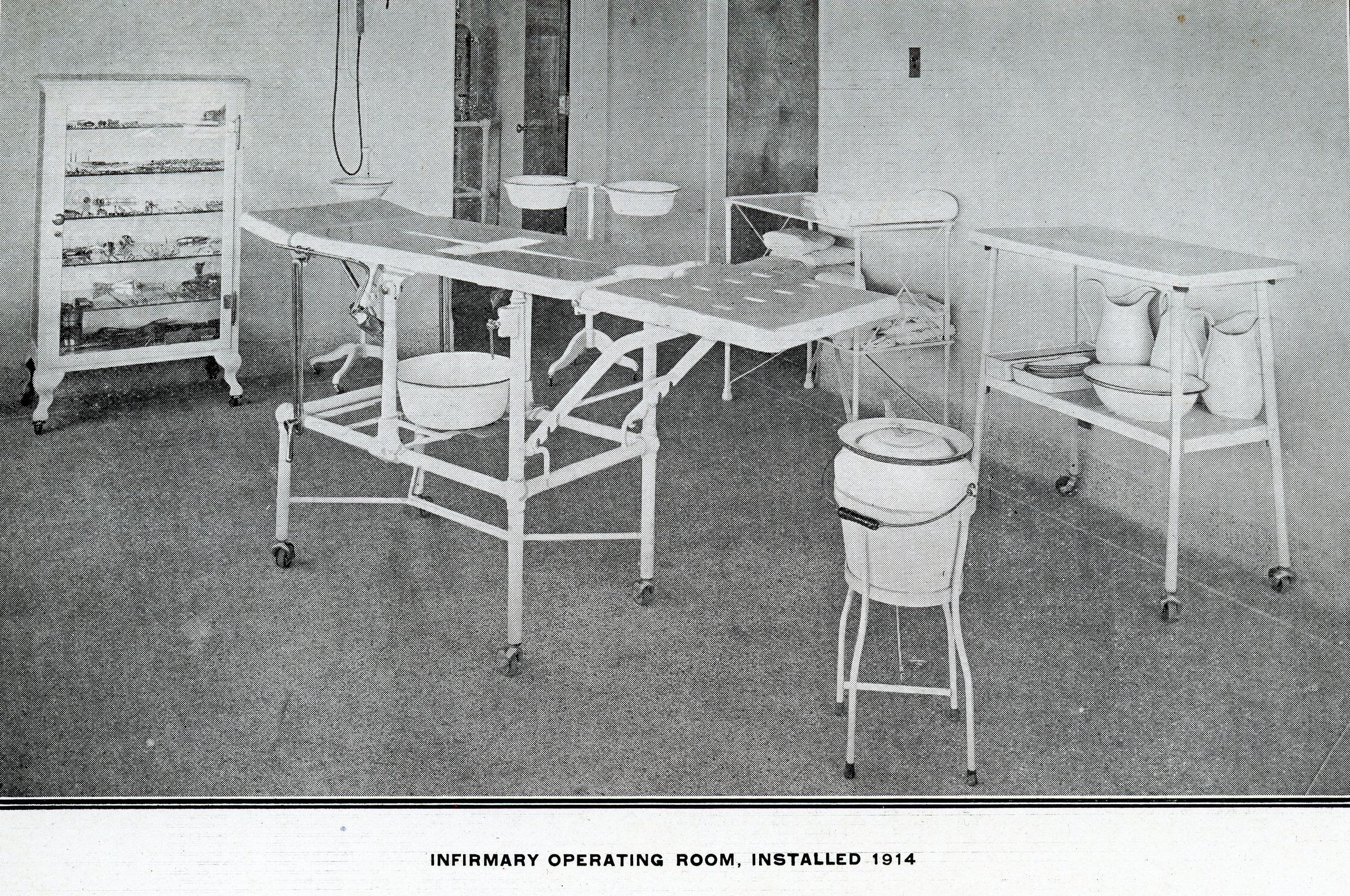 INFIRMARY OPERATING ROOM, INSTALLED 1914